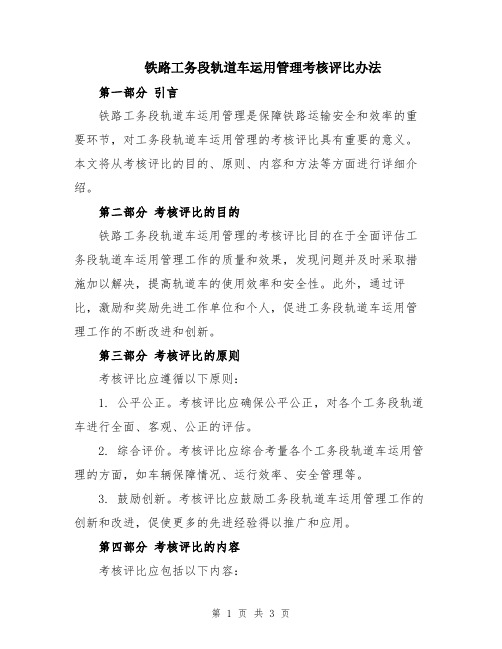 铁路工务段轨道车运用管理考核评比办法

第一部分 引言

铁路工务段轨道车运用管理是保障铁路运输安全和效率的重要环节，对工务段轨道车运用管理的考核评比具有重要的意义。本文将从考核评比的目的、原则、内容和方法等方面进行详细介绍。

第二部分 考核评比的目的

铁路工务段轨道车运用管理的考核评比目的在于全面评估工务段轨道车运用管理工作的质量和效果，发现问题并及时采取措施加以解决，提高轨道车的使用效率和安全性。此外，通过评比，激励和奖励先进工作单位和个人，促进工务段轨道车运用管理工作的不断改进和创新。

第三部分 考核评比的原则

考核评比应遵循以下原则：

1. 公平公正。考核评比应确保公平公正，对各个工务段轨道车进行全面、客观、公正的评估。

2. 综合评价。考核评比应综合考量各个工务段轨道车运用管理的方面，如车辆保障情况、运行效率、安全管理等。

3. 鼓励创新。考核评比应鼓励工务段轨道车运用管理工作的创新和改进，促使更多的先进经验得以推广和应用。

第四部分 考核评比的内容

考核评比应包括以下内容：

第 1 页 共 3 页